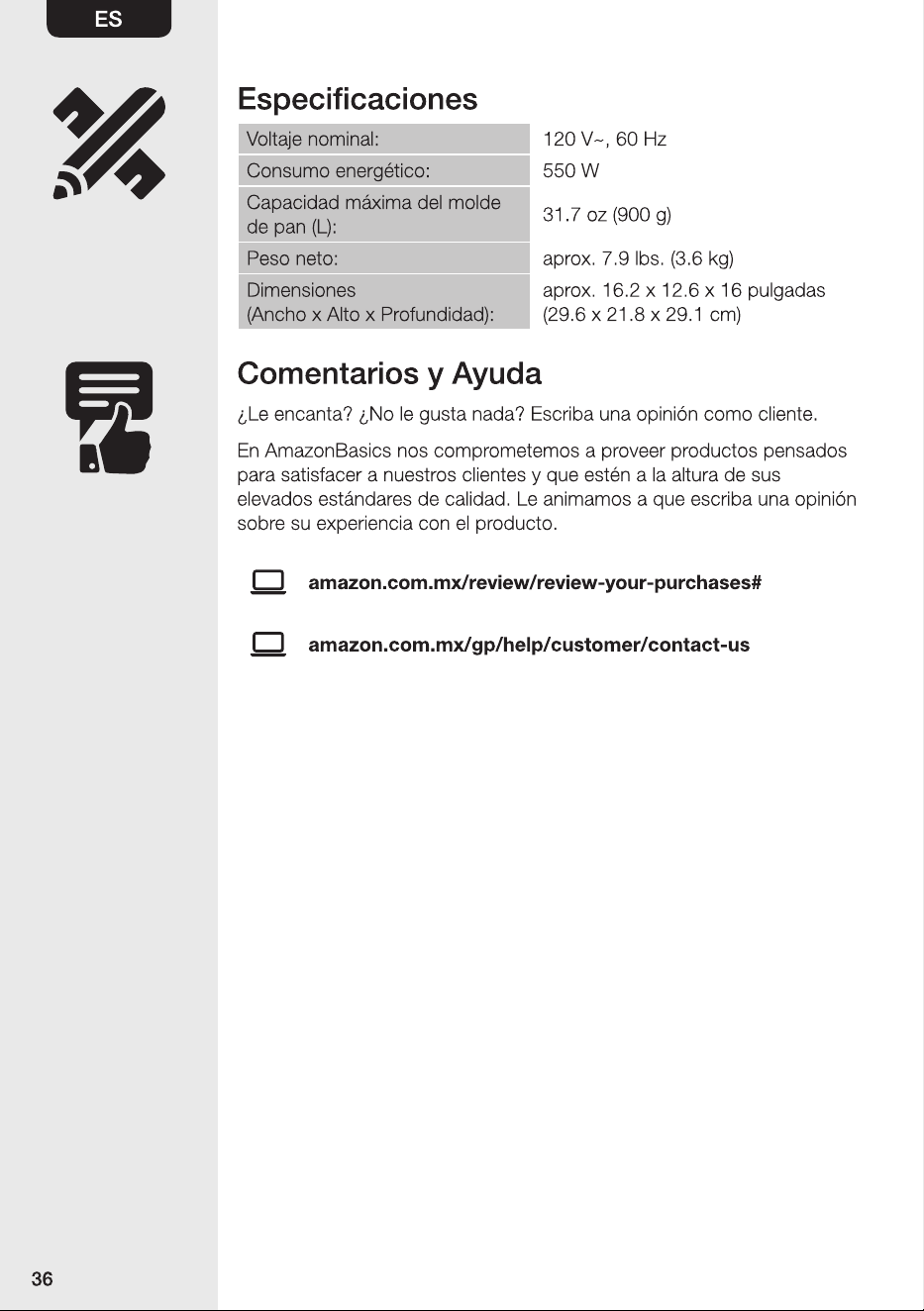 ES

Especificaciones

| Voltaje nominal: | 120 V~, 60 Hz |
|---|---|
| Consumo energético: | 550 W |
| Capacidad máxima del molde de pan (L): | 31.7 oz (900 g) |
| Peso neto: | aprox. 7.9 lbs. (3.6 kg) |
| Dimensiones (Ancho x Alto x Profundidad): | aprox. 16.2 x 12.6 x 16 pulgadas (29.6 x 21.8 x 29.1 cm) |

Comentarios y Ayuda

¿Le encanta? ¿No le gusta nada? Escriba una opinión como cliente.

En AmazonBasics nos comprometemos a proveer productos pensados para satisfacer a nuestros clientes y que estén a la altura de sus elevados estándares de calidad. Le animamos a que escriba una opinión sobre su experiencia con el producto.

amazon.com.mx/review/review-your-purchases#

amazon.com.mx/gp/help/customer/contact-us

36